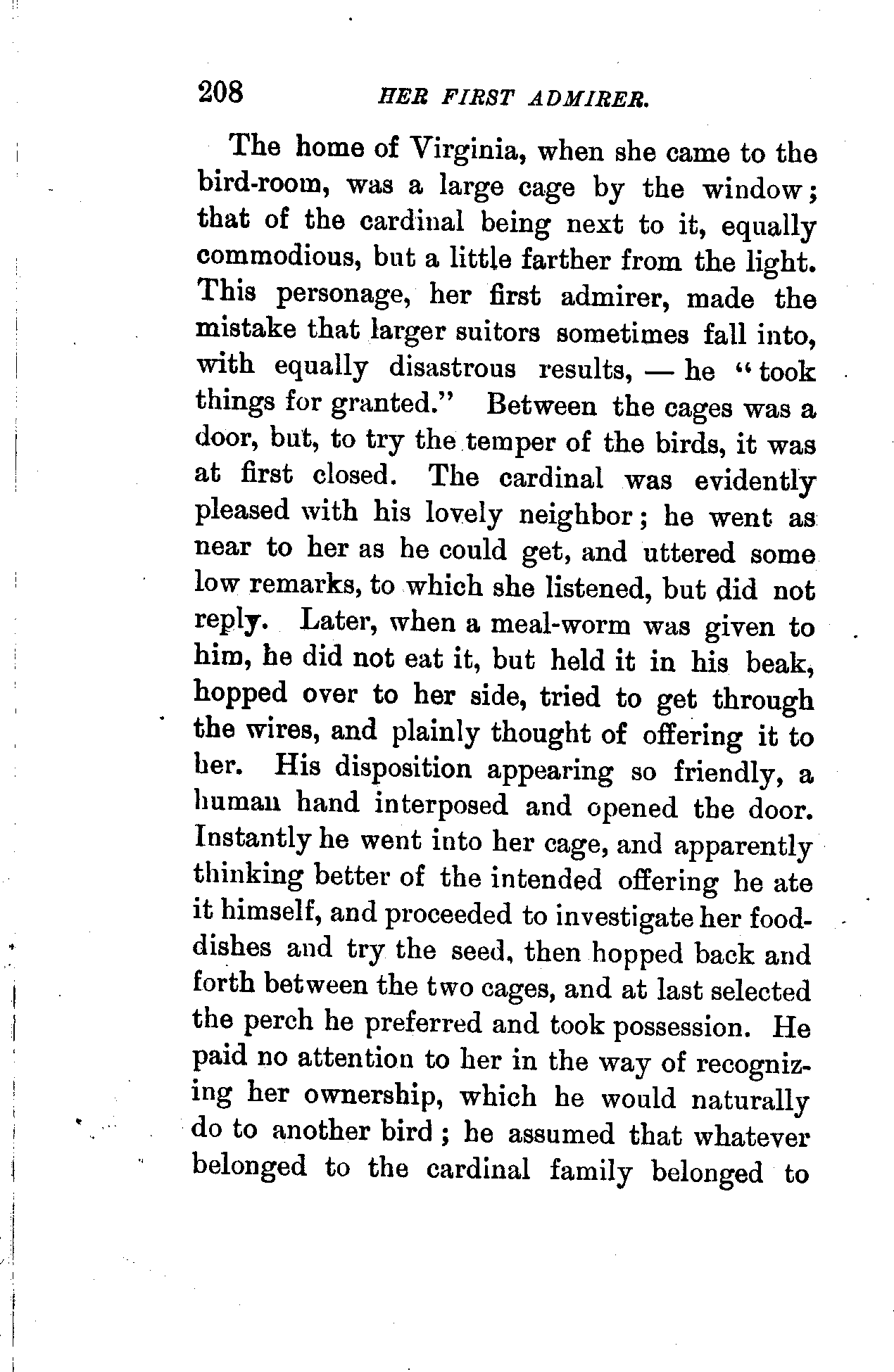 208 HER FIRST ADMIRER.

The home of Virginia, when she came to the bird-room, was a large cage by the window; that of the cardinal being next to it, equally commodious, but a little farther from the light. This personage, her first admirer, made the mistake that larger suitors sometimes fall into, with equally disastrous results, — he "took things for granted." Between the cages was a door, but, to try the temper of the birds, it was at first closed. The cardinal was evidently pleased with his lovely neighbor; he went as near to her as he could get, and uttered some low remarks, to which she listened, but did not reply. Later, when a meal-worm was given to him, he did not eat it, but held it in his beak, hopped over to her side, tried to get through the wires, and plainly thought of offering it to her. His disposition appearing so friendly, a human hand interposed and opened the door. Instantly he went into her cage, and apparently thinking better of the intended offering he ate it himself, and proceeded to investigate her food-dishes and try the seed, then hopped back and forth between the two cages, and at last selected the perch he preferred and took possession. He paid no attention to her in the way of recognizing her ownership, which he would naturally do to another bird; he assumed that whatever belonged to the cardinal family belonged to